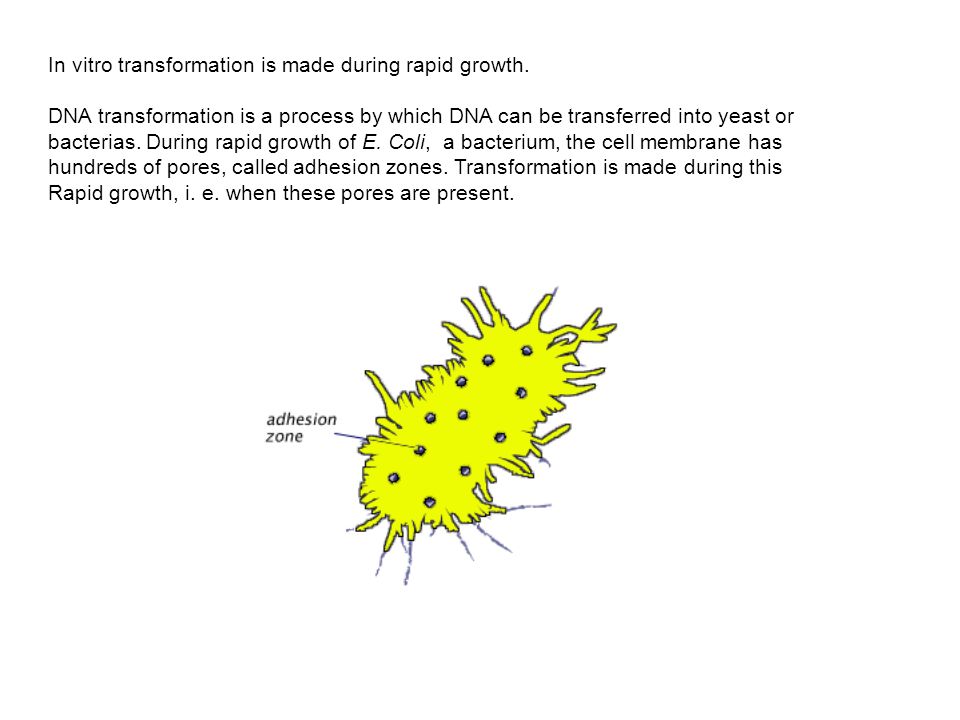 In vitro transformation is made during rapid growth.

DNA transformation is a process by which DNA can be transferred into yeast or bacterias. During rapid growth of E. Coli,  a bacterium, the cell membrane has hundreds of pores, called adhesion zones. Transformation is made during this Rapid growth, i. e. when these pores are present.

adhesion zone